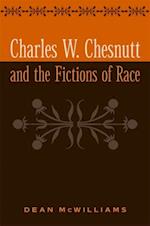 Charles W. Chesnutt
and the Fictions of Race

DEAN McWILLIAMS